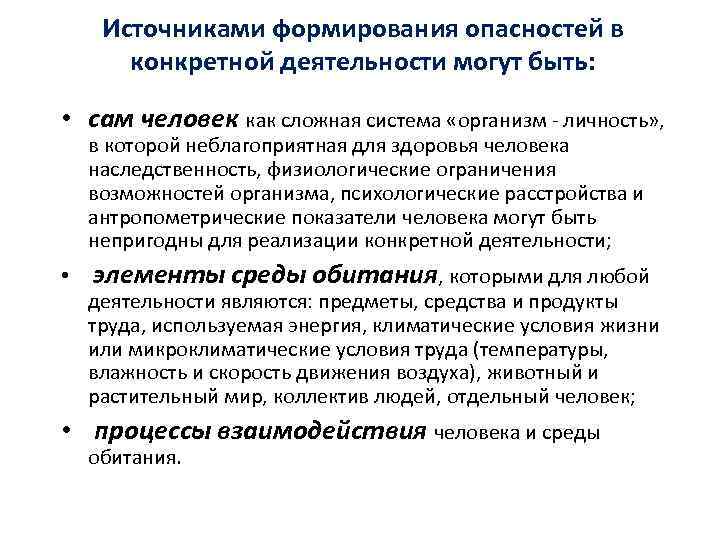 Источниками формирования опасностей в конкретной деятельности могут быть:

• сам человек как сложная система «организм - личность», в которой неблагоприятная для здоровья человека наследственность, физиологические ограничения возможностей организма, психологические расстройства и антропометрические показатели человека могут быть непригодны для реализации конкретной деятельности;

• элементы среды обитания, которыми для любой деятельности являются: предметы, средства и продукты труда, используемая энергия, климатические условия жизни или микроклиматические условия труда (температуры, влажность и скорость движения воздуха), животный и растительный мир, коллектив людей, отдельный человек;

• процессы взаимодействия человека и среды обитания.